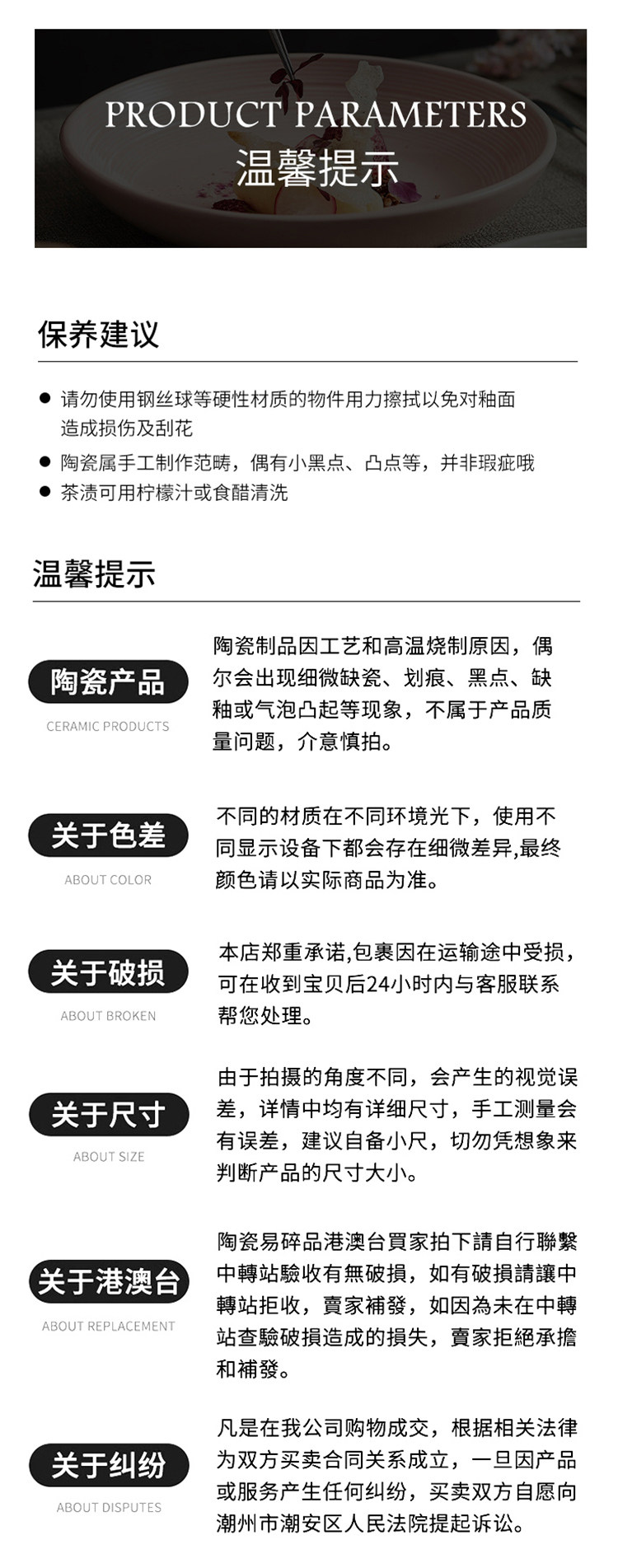 PRODUCT PARAMETERS
温馨提示

保养建议

● 请勿使用钢丝球等硬性材质的物件用力擦拭以免对釉面造成损伤及刮花
● 陶瓷属手工制作范畴，偶有小黑点、凸点等，并非瑕疵哦
● 茶渍可用柠檬汁或食醋清洗

温馨提示

陶瓷产品
CERAMIC PRODUCTS
陶瓷制品因工艺和高温烧制原因，偶尔会出现细微缺瓷、划痕、黑点、缺釉或气泡凸起等现象，不属于产品质量问题，介意慎拍。

关于色差
ABOUT COLOR
不同的材质在不同环境光下，使用不同显示设备下都会存在细微差异,最终颜色请以实际商品为准。

关于破损
ABOUT BROKEN
本店郑重承诺,包裹因在运输途中受损，可在收到宝贝后24小时内与客服联系帮您处理。

关于尺寸
ABOUT SIZE
由于拍摄的角度不同，会产生的视觉误差，详情中均有详细尺寸，手工测量会有误差，建议自备小尺，切勿凭想象来判断产品的尺寸大小。

关于港澳台
ABOUT REPLACEMENT
陶瓷易碎品港澳台買家拍下請自行聯繫中轉站驗收有無破損，如有破損請讓中轉站拒收，賣家補發，如因為未在中轉站查驗破損造成的損失，賣家拒絕承擔和補發。

关于纠纷
ABOUT DISPUTES
凡是在我公司购物成交，根据相关法律为双方买卖合同关系成立，一旦因产品或服务产生任何纠纷，买卖双方自愿向潮州市潮安区人民法院提起诉讼。